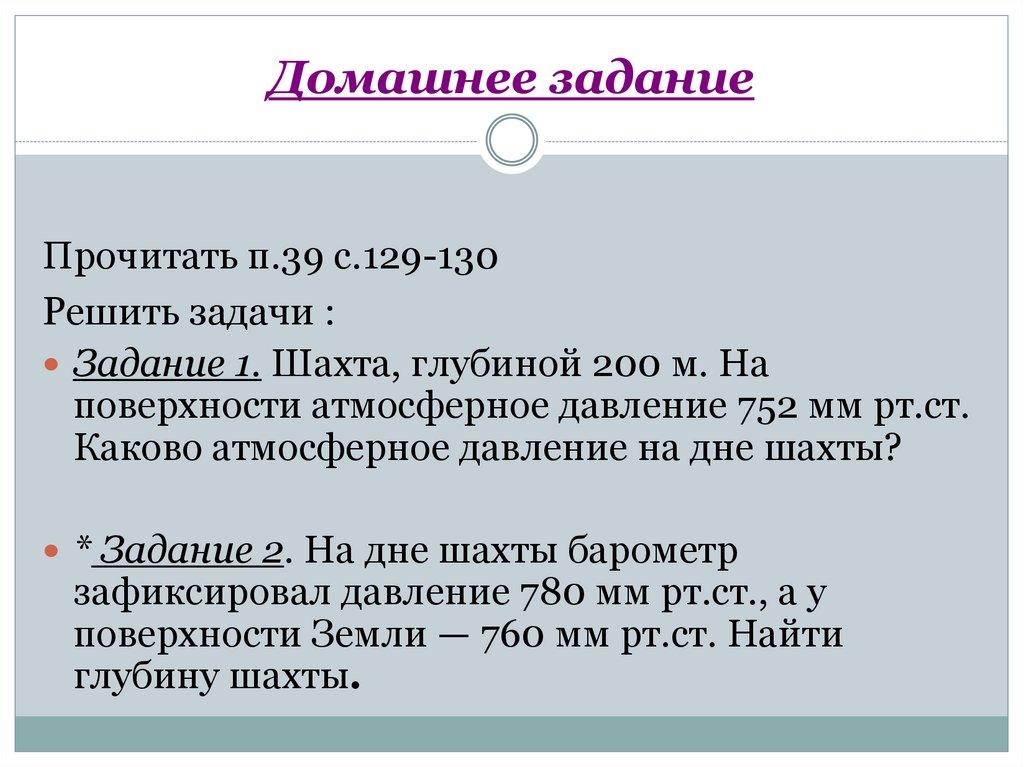 Домашнее задание

Прочитать п.39 с.129-130

Решить задачи :

• Задание 1. Шахта, глубиной 200 м. На поверхности атмосферное давление 752 мм рт.ст. Каково атмосферное давление на дне шахты?

• * Задание 2. На дне шахты барометр зафиксировал давление 780 мм рт.ст., а у поверхности Земли — 760 мм рт.ст. Найти глубину шахты.